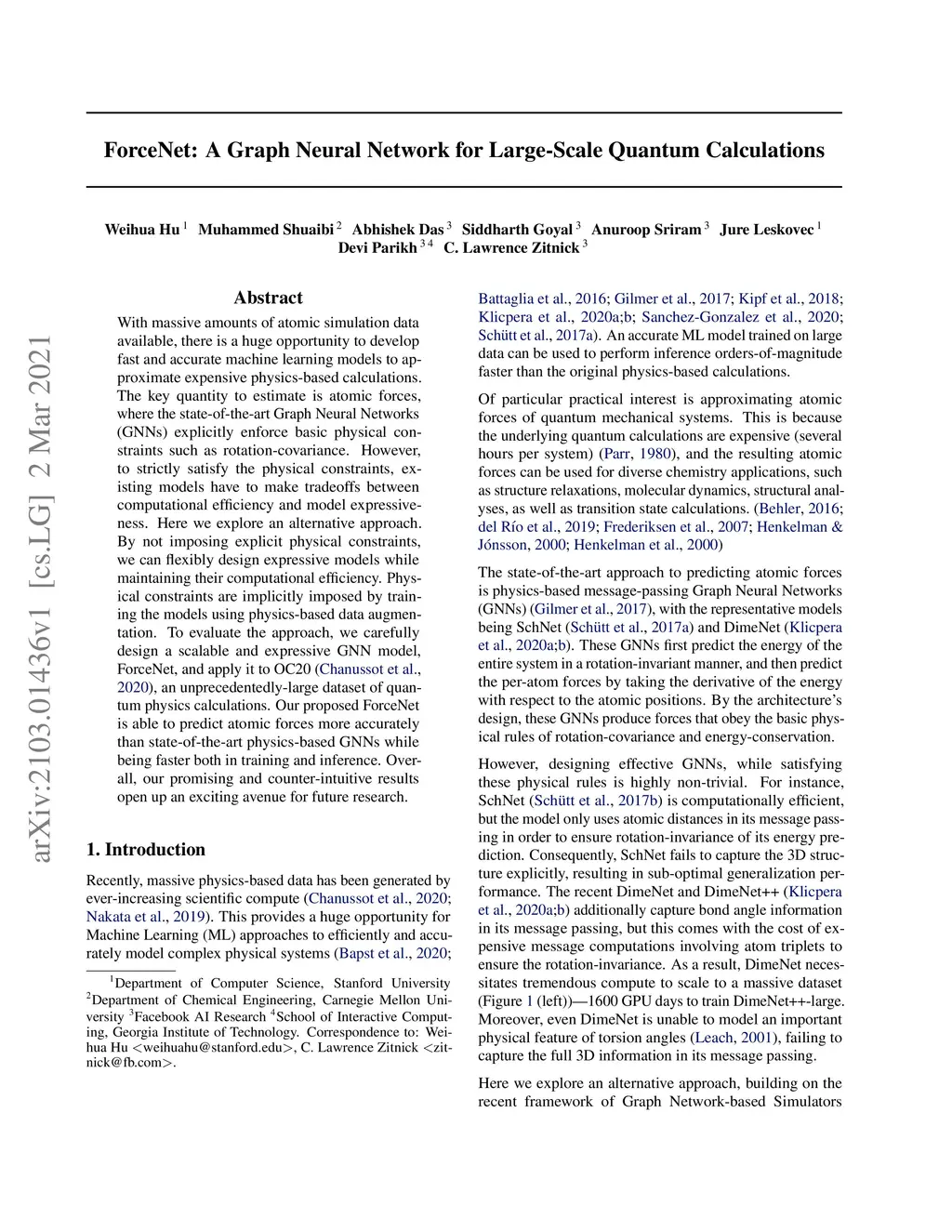 ForceNet: A Graph Neural Network for Large-Scale Quantum Calculations

Weihua Hu $^1$ Muhammed Shuaibi $^2$ Abhishek Das $^3$ Siddharth Goyal $^3$ Anuroop Sriram $^3$ Jure Leskovec $^1$ Devi Parikh $^{3\,4}$ C. Lawrence Zitnick $^3$

arXiv:2103.01436v1 [cs.LG] 2 Mar 2021

Abstract

With massive amounts of atomic simulation data available, there is a huge opportunity to develop fast and accurate machine learning models to approximate expensive physics-based calculations. The key quantity to estimate is atomic forces, where the state-of-the-art Graph Neural Networks (GNNs) explicitly enforce basic physical constraints such as rotation-covariance. However, to strictly satisfy the physical constraints, existing models have to make tradeoffs between computational efficiency and model expressiveness. Here we explore an alternative approach. By not imposing explicit physical constraints, we can flexibly design expressive models while maintaining their computational efficiency. Physical constraints are implicitly imposed by training the models using physics-based data augmentation. To evaluate the approach, we carefully design a scalable and expressive GNN model, ForceNet, and apply it to OC20 (Chanussot et al., 2020), an unprecedentedly-large dataset of quantum physics calculations. Our proposed ForceNet is able to predict atomic forces more accurately than state-of-the-art physics-based GNNs while being faster both in training and inference. Overall, our promising and counter-intuitive results open up an exciting avenue for future research.

1. Introduction

Recently, massive physics-based data has been generated by ever-increasing scientific compute (Chanussot et al., 2020; Nakata et al., 2019). This provides a huge opportunity for Machine Learning (ML) approaches to efficiently and accurately model complex physical systems (Bapst et al., 2020;

$^1$Department of Computer Science, Stanford University $^2$Department of Chemical Engineering, Carnegie Mellon University $^3$Facebook AI Research $^4$School of Interactive Computing, Georgia Institute of Technology. Correspondence to: Weihua Hu <weihuahu@stanford.edu>, C. Lawrence Zitnick <zitnick@fb.com>.

Battaglia et al., 2016; Gilmer et al., 2017; Kipf et al., 2018; Klicpera et al., 2020a;b; Sanchez-Gonzalez et al., 2020; Schütt et al., 2017a). An accurate ML model trained on large data can be used to perform inference orders-of-magnitude faster than the original physics-based calculations.

Of particular practical interest is approximating atomic forces of quantum mechanical systems. This is because the underlying quantum calculations are expensive (several hours per system) (Parr, 1980), and the resulting atomic forces can be used for diverse chemistry applications, such as structure relaxations, molecular dynamics, structural analyses, as well as transition state calculations. (Behler, 2016; del Río et al., 2019; Frederiksen et al., 2007; Henkelman & Jónsson, 2000; Henkelman et al., 2000)

The state-of-the-art approach to predicting atomic forces is physics-based message-passing Graph Neural Networks (GNNs) (Gilmer et al., 2017), with the representative models being SchNet (Schütt et al., 2017a) and DimeNet (Klicpera et al., 2020a;b). These GNNs first predict the energy of the entire system in a rotation-invariant manner, and then predict the per-atom forces by taking the derivative of the energy with respect to the atomic positions. By the architecture's design, these GNNs produce forces that obey the basic physical rules of rotation-covariance and energy-conservation.

However, designing effective GNNs, while satisfying these physical rules is highly non-trivial. For instance, SchNet (Schütt et al., 2017b) is computationally efficient, but the model only uses atomic distances in its message passing in order to ensure rotation-invariance of its energy prediction. Consequently, SchNet fails to capture the 3D structure explicitly, resulting in sub-optimal generalization performance. The recent DimeNet and DimeNet++ (Klicpera et al., 2020a;b) additionally capture bond angle information in its message passing, but this comes with the cost of expensive message computations involving atom triplets to ensure the rotation-invariance. As a result, DimeNet necessitates tremendous compute to scale to a massive dataset (Figure 1 (left))—1600 GPU days to train DimeNet++-large. Moreover, even DimeNet is unable to model an important physical feature of torsion angles (Leach, 2001), failing to capture the full 3D information in its message passing.

Here we explore an alternative approach, building on the recent framework of Graph Network-based Simulators